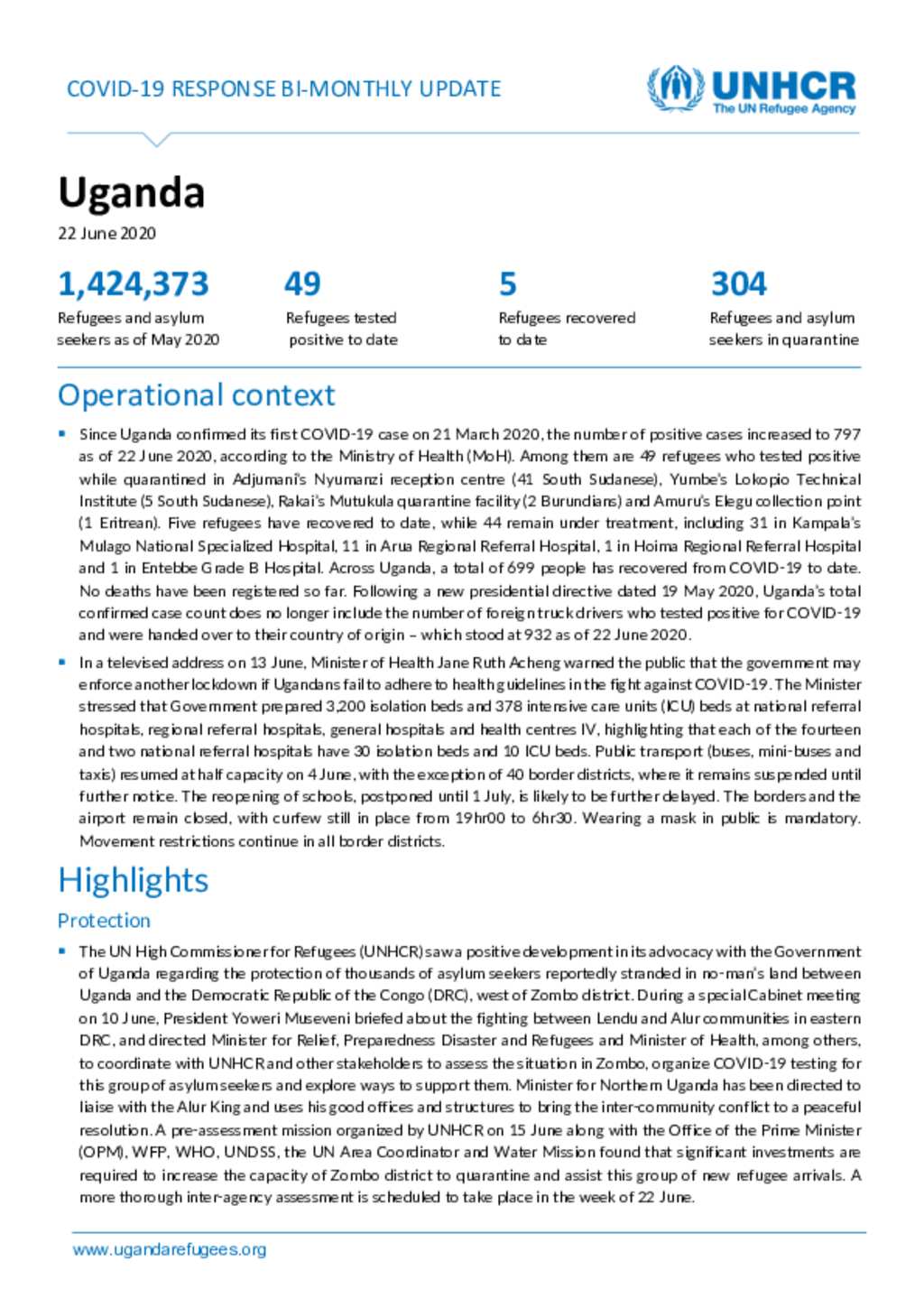 COVID-19 RESPONSE BI-MONTHLY UPDATE

UNHCR
The UN Refugee Agency

Uganda

22 June 2020

1,424,373
Refugees and asylum seekers as of May 2020

49
Refugees tested positive to date

5
Refugees recovered to date

304
Refugees and asylum seekers in quarantine

Operational context

▪ Since Uganda confirmed its first COVID-19 case on 21 March 2020, the number of positive cases increased to 797 as of 22 June 2020, according to the Ministry of Health (MoH). Among them are 49 refugees who tested positive while quarantined in Adjumani's Nyumanzi reception centre (41 South Sudanese), Yumbe's Lokopio Technical Institute (5 South Sudanese), Rakai's Mutukula quarantine facility (2 Burundians) and Amuru's Elegu collection point (1 Eritrean). Five refugees have recovered to date, while 44 remain under treatment, including 31 in Kampala's Mulago National Specialized Hospital, 11 in Arua Regional Referral Hospital, 1 in Hoima Regional Referral Hospital and 1 in Entebbe Grade B Hospital. Across Uganda, a total of 699 people has recovered from COVID-19 to date. No deaths have been registered so far. Following a new presidential directive dated 19 May 2020, Uganda's total confirmed case count does no longer include the number of foreign truck drivers who tested positive for COVID-19 and were handed over to their country of origin – which stood at 932 as of 22 June 2020.

▪ In a televised address on 13 June, Minister of Health Jane Ruth Acheng warned the public that the government may enforce another lockdown if Ugandans fail to adhere to health guidelines in the fight against COVID-19. The Minister stressed that Government prepared 3,200 isolation beds and 378 intensive care units (ICU) beds at national referral hospitals, regional referral hospitals, general hospitals and health centres IV, highlighting that each of the fourteen and two national referral hospitals have 30 isolation beds and 10 ICU beds. Public transport (buses, mini-buses and taxis) resumed at half capacity on 4 June, with the exception of 40 border districts, where it remains suspended until further notice. The reopening of schools, postponed until 1 July, is likely to be further delayed. The borders and the airport remain closed, with curfew still in place from 19hr00 to 6hr30. Wearing a mask in public is mandatory. Movement restrictions continue in all border districts.

Highlights

Protection

▪ The UN High Commissioner for Refugees (UNHCR) saw a positive development in its advocacy with the Government of Uganda regarding the protection of thousands of asylum seekers reportedly stranded in no-man's land between Uganda and the Democratic Republic of the Congo (DRC), west of Zombo district. During a special Cabinet meeting on 10 June, President Yoweri Museveni briefed about the fighting between Lendu and Alur communities in eastern DRC, and directed Minister for Relief, Preparedness Disaster and Refugees and Minister of Health, among others, to coordinate with UNHCR and other stakeholders to assess the situation in Zombo, organize COVID-19 testing for this group of asylum seekers and explore ways to support them. Minister for Northern Uganda has been directed to liaise with the Alur King and uses his good offices and structures to bring the inter-community conflict to a peaceful resolution. A pre-assessment mission organized by UNHCR on 15 June along with the Office of the Prime Minister (OPM), WFP, WHO, UNDSS, the UN Area Coordinator and Water Mission found that significant investments are required to increase the capacity of Zombo district to quarantine and assist this group of new refugee arrivals. A more thorough inter-agency assessment is scheduled to take place in the week of 22 June.

www.ugandarefugees.org